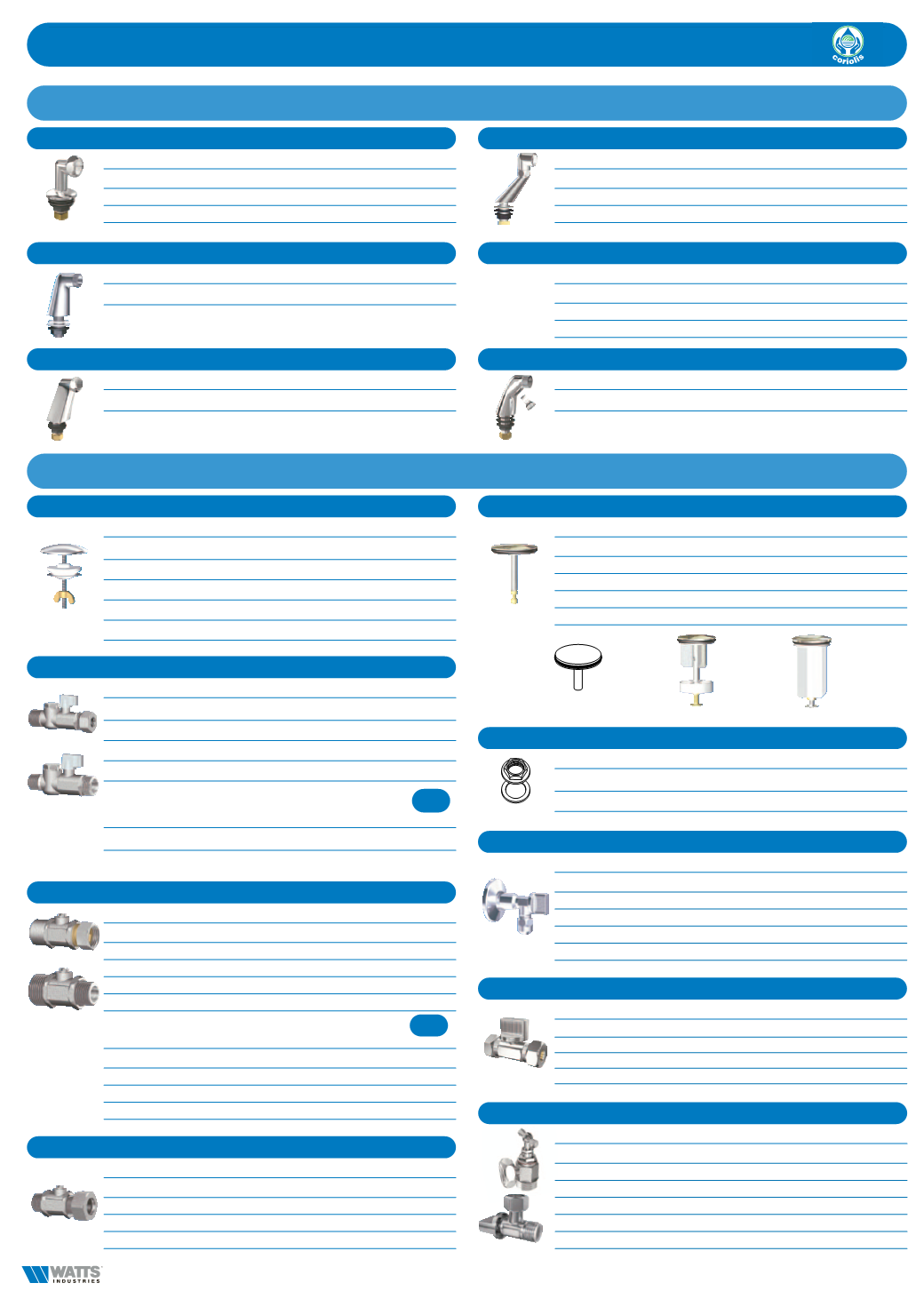 coriolis

WATTS INDUSTRIES